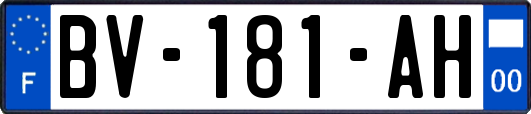 F
BV-181-AH
00